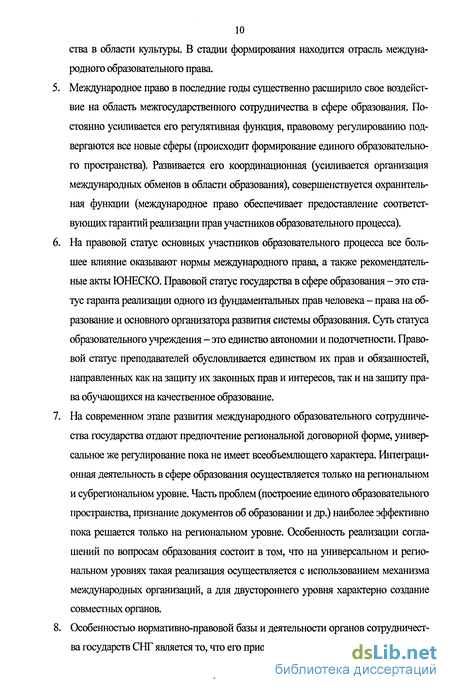 10

ства в области культуры. В стадии формирования находится отрасль международного образовательного права.

5. Международное право в последние годы существенно расширило свое воздействие на область межгосударственного сотрудничества в сфере образования. Постоянно усиливается его регулятивная функция, правовому регулированию подвергаются все новые сферы (происходит формирование единого образовательного пространства). Развивается его координационная (усиливается организация международных обменов в области образования), совершенствуется охранительная функции (международное право обеспечивает предоставление соответствующих гарантий реализации прав участников образовательного процесса).

6. На правовой статус основных участников образовательного процесса все большее влияние оказывают нормы международного права, а также рекомендательные акты ЮНЕСКО. Правовой статус государства в сфере образования – это статус гаранта реализации одного из фундаментальных прав человека – права на образование и основного организатора развития системы образования. Суть статуса образовательного учреждения – это единство автономии и подотчетности. Правовой статус преподавателей обусловливается единством их прав и обязанностей, направленных как на защиту их законных прав и интересов, так и на защиту права обучающихся на качественное образование.

7. На современном этапе развития международного образовательного сотрудничества государства отдают предпочтение региональной договорной форме, универсальное же регулирование пока не имеет всеобъемлющего характера. Интеграционная деятельность в сфере образования осуществляется только на региональном и субрегиональном уровне. Часть проблем (построение единого образовательного пространства, признание документов об образовании и др.) наиболее эффективно пока решается только на региональном уровне. Особенность реализации соглашений по вопросам образования состоит в том, что на универсальном и региональном уровнях такая реализация осуществляется с использованием механизма международных организаций, а для двустороннего уровня характерно создание совместных органов.

8. Особенностью нормативно-правовой базы и деятельности органов сотрудничества государств СНГ является то, что его прис

dsLib.net
библиотека диссертаций